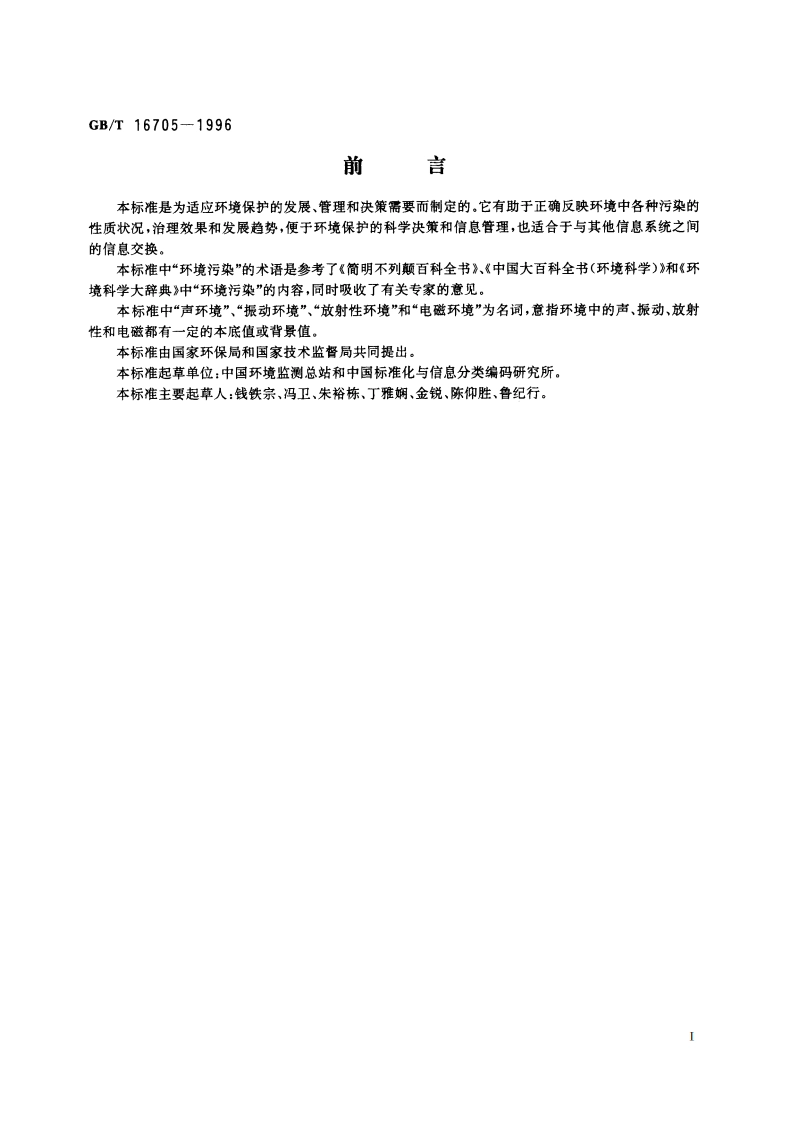 GB/T 16705—1996

前　　言

本标准是为适应环境保护的发展、管理和决策需要而制定的。它有助于正确反映环境中各种污染的性质状况，治理效果和发展趋势，便于环境保护的科学决策和信息管理，也适合于与其他信息系统之间的信息交换。

本标准中“环境污染”的术语是参考了《简明不列颠百科全书》、《中国大百科全书(环境科学)》和《环境科学大辞典》中“环境污染”的内容，同时吸收了有关专家的意见。

本标准中“声环境”、“振动环境”、“放射性环境”和“电磁环境”为名词，意指环境中的声、振动、放射性和电磁都有一定的本底值或背景值。

本标准由国家环保局和国家技术监督局共同提出。

本标准起草单位：中国环境监测总站和中国标准化与信息分类编码研究所。

本标准主要起草人：钱铁宗、冯卫、朱裕栋、丁雅娴、金锐、陈仰胜、鲁纪行。

I